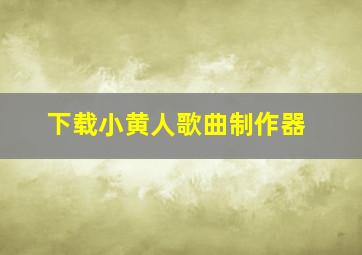 下载小黄人歌曲制作器